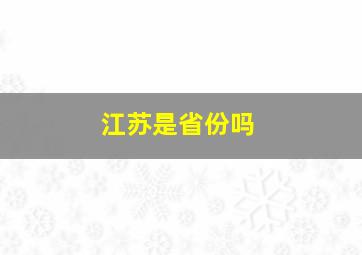 江苏是省份吗